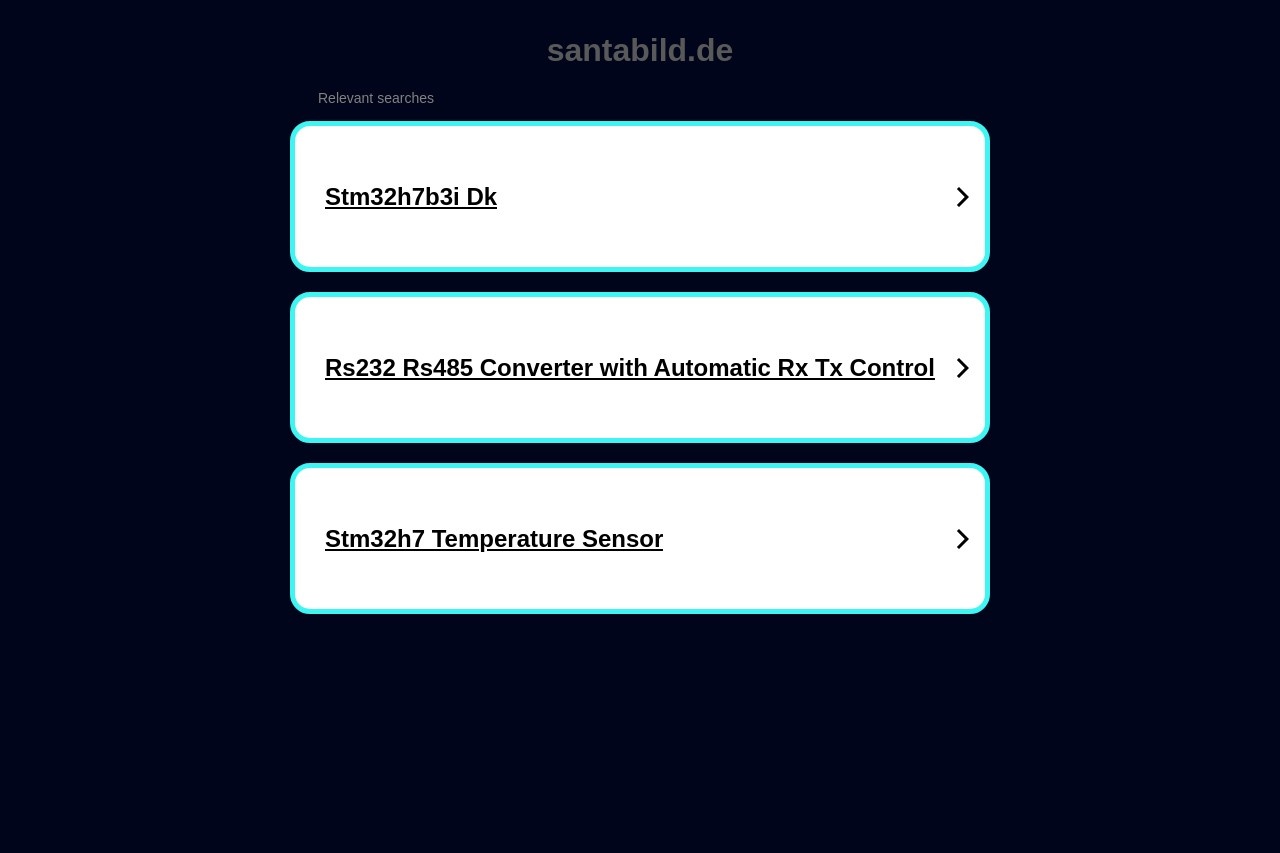 santabild.de

Relevant searches

Stm32h7b3i Dk

Rs232 Rs485 Converter with Automatic Rx Tx Control

Stm32h7 Temperature Sensor